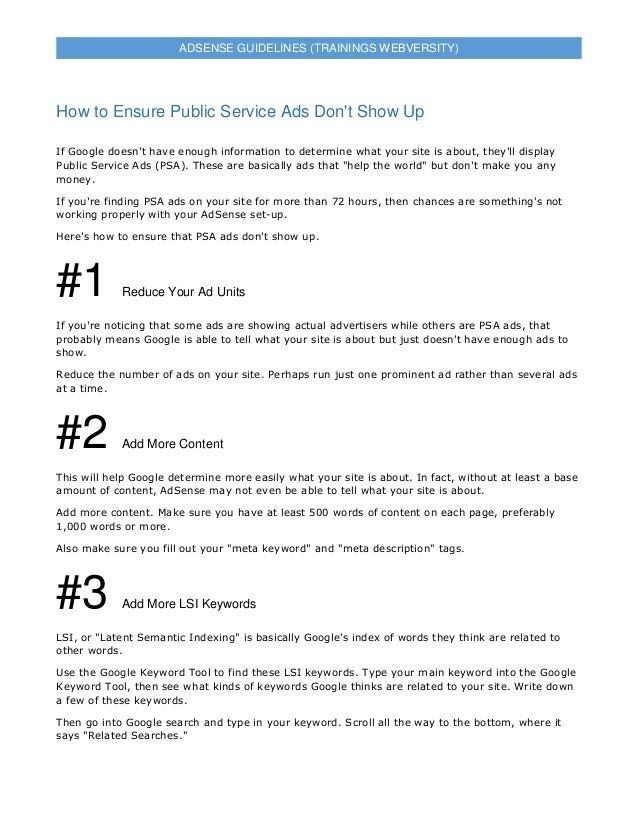 ADSENSE GUIDELINES (TRAININGS WEBVERSITY)

How to Ensure Public Service Ads Don't Show Up

If Google doesn't have enough information to determine what your site is about, they'll display Public Service Ads (PSA). These are basically ads that "help the world" but don't make you any money.

If you're finding PSA ads on your site for more than 72 hours, then chances are something's not working properly with your AdSense set-up.

Here's how to ensure that PSA ads don't show up.

#1 Reduce Your Ad Units

If you're noticing that some ads are showing actual advertisers while others are PSA ads, that probably means Google is able to tell what your site is about but just doesn't have enough ads to show.

Reduce the number of ads on your site. Perhaps run just one prominent ad rather than several ads at a time.

#2 Add More Content

This will help Google determine more easily what your site is about. In fact, without at least a base amount of content, AdSense may not even be able to tell what your site is about.

Add more content. Make sure you have at least 500 words of content on each page, preferably 1,000 words or more.

Also make sure you fill out your "meta keyword" and "meta description" tags.

#3 Add More LSI Keywords

LSI, or "Latent Semantic Indexing" is basically Google's index of words they think are related to other words.

Use the Google Keyword Tool to find these LSI keywords. Type your main keyword into the Google Keyword Tool, then see what kinds of keywords Google thinks are related to your site. Write down a few of these keywords.

Then go into Google search and type in your keyword. Scroll all the way to the bottom, where it says "Related Searches."